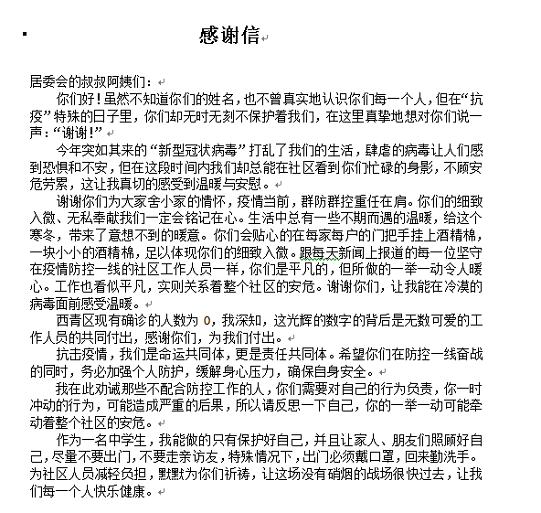 感谢信

居委会的叔叔阿姨们：

你们好！虽然不知道你们的姓名，也不曾真实地认识你们每一个人，但在“抗疫”特殊的日子里，你们却无时无刻不保护着我们，在这里真挚地想对你们说一声：“谢谢!”

今年突如其来的“新型冠状病毒”打乱了我们的生活，肆虐的病毒让人们感到恐惧和不安，但在这段时间内我们却总能在社区看到你们忙碌的身影，不顾安危劳累，这让我真切的感受到温暖与安慰。

谢谢你们为大家舍小家的情怀，疫情当前，群防群控重任在肩。你们的细致入微、无私奉献我们一定会铭记在心。生活中总有一些不期而遇的温暖，给这个寒冬，带来了意想不到的暖意。你们会贴心的在每家每户的门把手挂上酒精棉，一块小小的酒精棉，足以体现你们的细致入微。跟每天新闻上报道的每一位坚守在疫情防控一线的社区工作人员一样，你们是平凡的，但所做的一举一动令人暖心。工作也看似平凡，实则关系着整个社区的安危。谢谢你们，让我能在冷漠的病毒面前感受温暖。

西青区现有确诊的人数为 0，我深知，这光辉的数字的背后是无数可爱的工作人员的共同付出，感谢你们，为我们付出。

抗击疫情，我们是命运共同体，更是责任共同体。希望你们在防控一线奋战的同时，务必加强个人防护，缓解身心压力，确保自身安全。

我在此劝诫那些不配合防控工作的人，你们需要对自己的行为负责，你一时冲动的行为，可能造成严重的后果，所以请反思一下自己，你的一举一动可能牵动着整个社区的安危。

作为一名中学生，我能做的只有保护好自己，并且让家人、朋友们照顾好自己，尽量不要出门，不要走亲访友，特殊情况下，出门必须戴口罩，回来勤洗手。为社区人员减轻负担，默默为你们祈祷，让这场没有硝烟的战场很快过去，让我们每一个人快乐健康。